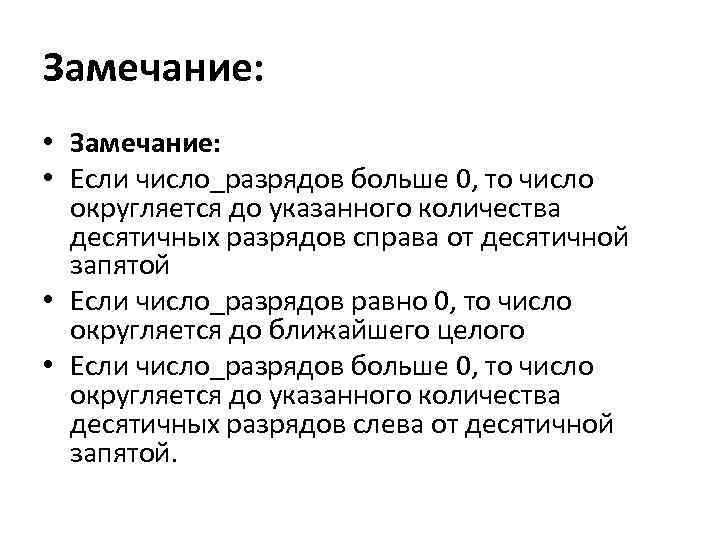 Замечание:

• Замечание:
• Если число_разрядов больше 0, то число округляется до указанного количества десятичных разрядов справа от десятичной запятой
• Если число_разрядов равно 0, то число округляется до ближайшего целого
• Если число_разрядов больше 0, то число округляется до указанного количества десятичных разрядов слева от десятичной запятой.